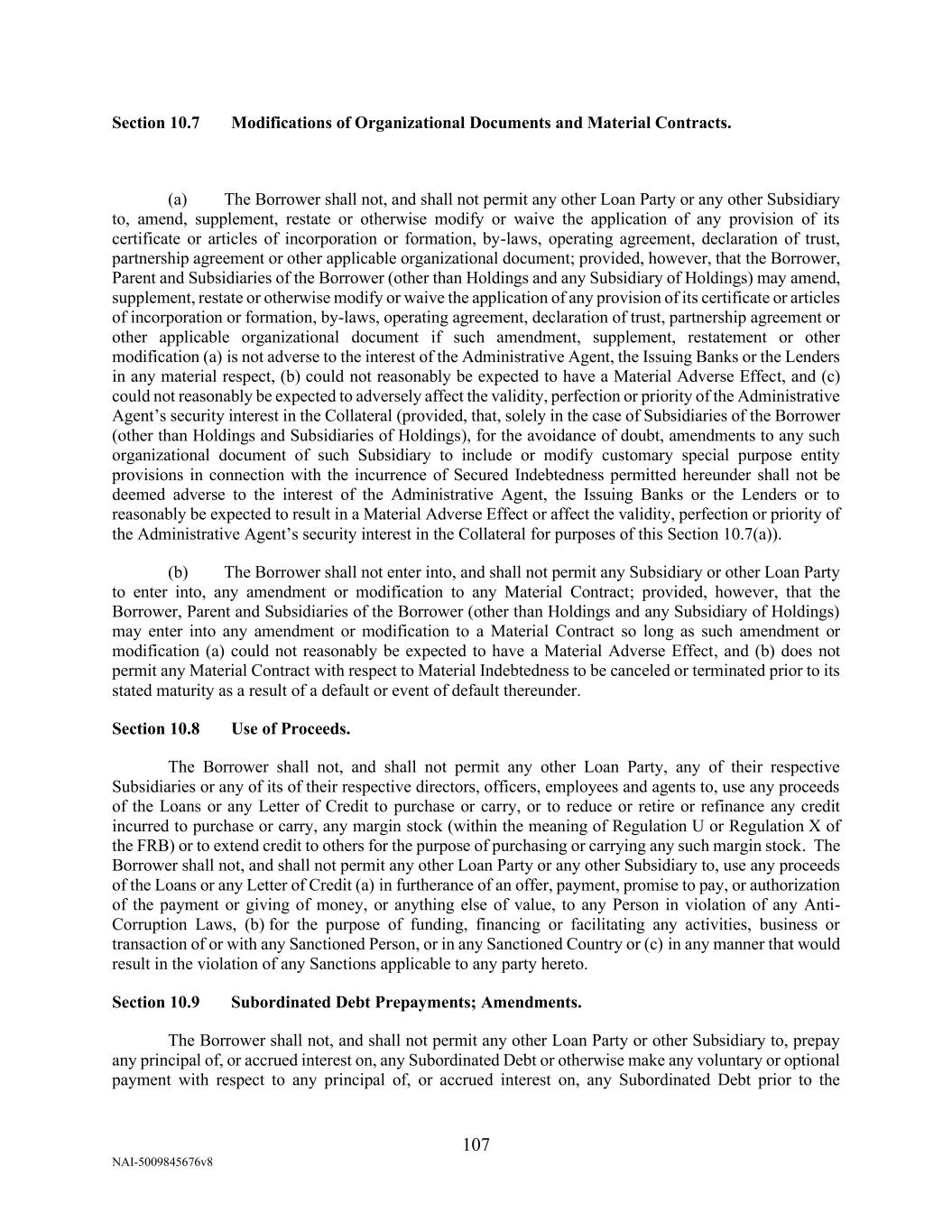 Section 10.7 Modifications of Organizational Documents and Material Contracts.

(a) The Borrower shall not, and shall not permit any other Loan Party or any other Subsidiary to, amend, supplement, restate or otherwise modify or waive the application of any provision of its certificate or articles of incorporation or formation, by-laws, operating agreement, declaration of trust, partnership agreement or other applicable organizational document; provided, however, that the Borrower, Parent and Subsidiaries of the Borrower (other than Holdings and any Subsidiary of Holdings) may amend, supplement, restate or otherwise modify or waive the application of any provision of its certificate or articles of incorporation or formation, by-laws, operating agreement, declaration of trust, partnership agreement or other applicable organizational document if such amendment, supplement, restatement or other modification (a) is not adverse to the interest of the Administrative Agent, the Issuing Banks or the Lenders in any material respect, (b) could not reasonably be expected to have a Material Adverse Effect, and (c) could not reasonably be expected to adversely affect the validity, perfection or priority of the Administrative Agent's security interest in the Collateral (provided, that, solely in the case of Subsidiaries of the Borrower (other than Holdings and Subsidiaries of Holdings), for the avoidance of doubt, amendments to any such organizational document of such Subsidiary to include or modify customary special purpose entity provisions in connection with the incurrence of Secured Indebtedness permitted hereunder shall not be deemed adverse to the interest of the Administrative Agent, the Issuing Banks or the Lenders or to reasonably be expected to result in a Material Adverse Effect or affect the validity, perfection or priority of the Administrative Agent's security interest in the Collateral for purposes of this Section 10.7(a)).

(b) The Borrower shall not enter into, and shall not permit any Subsidiary or other Loan Party to enter into, any amendment or modification to any Material Contract; provided, however, that the Borrower, Parent and Subsidiaries of the Borrower (other than Holdings and any Subsidiary of Holdings) may enter into any amendment or modification to a Material Contract so long as such amendment or modification (a) could not reasonably be expected to have a Material Adverse Effect, and (b) does not permit any Material Contract with respect to Material Indebtedness to be canceled or terminated prior to its stated maturity as a result of a default or event of default thereunder.

Section 10.8 Use of Proceeds.

The Borrower shall not, and shall not permit any other Loan Party, any of their respective Subsidiaries or any of its of their respective directors, officers, employees and agents to, use any proceeds of the Loans or any Letter of Credit to purchase or carry, or to reduce or retire or refinance any credit incurred to purchase or carry, any margin stock (within the meaning of Regulation U or Regulation X of the FRB) or to extend credit to others for the purpose of purchasing or carrying any such margin stock. The Borrower shall not, and shall not permit any other Loan Party or any other Subsidiary to, use any proceeds of the Loans or any Letter of Credit (a) in furtherance of an offer, payment, promise to pay, or authorization of the payment or giving of money, or anything else of value, to any Person in violation of any Anti-Corruption Laws, (b) for the purpose of funding, financing or facilitating any activities, business or transaction of or with any Sanctioned Person, or in any Sanctioned Country or (c) in any manner that would result in the violation of any Sanctions applicable to any party hereto.

Section 10.9 Subordinated Debt Prepayments; Amendments.

The Borrower shall not, and shall not permit any other Loan Party or other Subsidiary to, prepay any principal of, or accrued interest on, any Subordinated Debt or otherwise make any voluntary or optional payment with respect to any principal of, or accrued interest on, any Subordinated Debt prior to the

107

NAI-5009845676v8